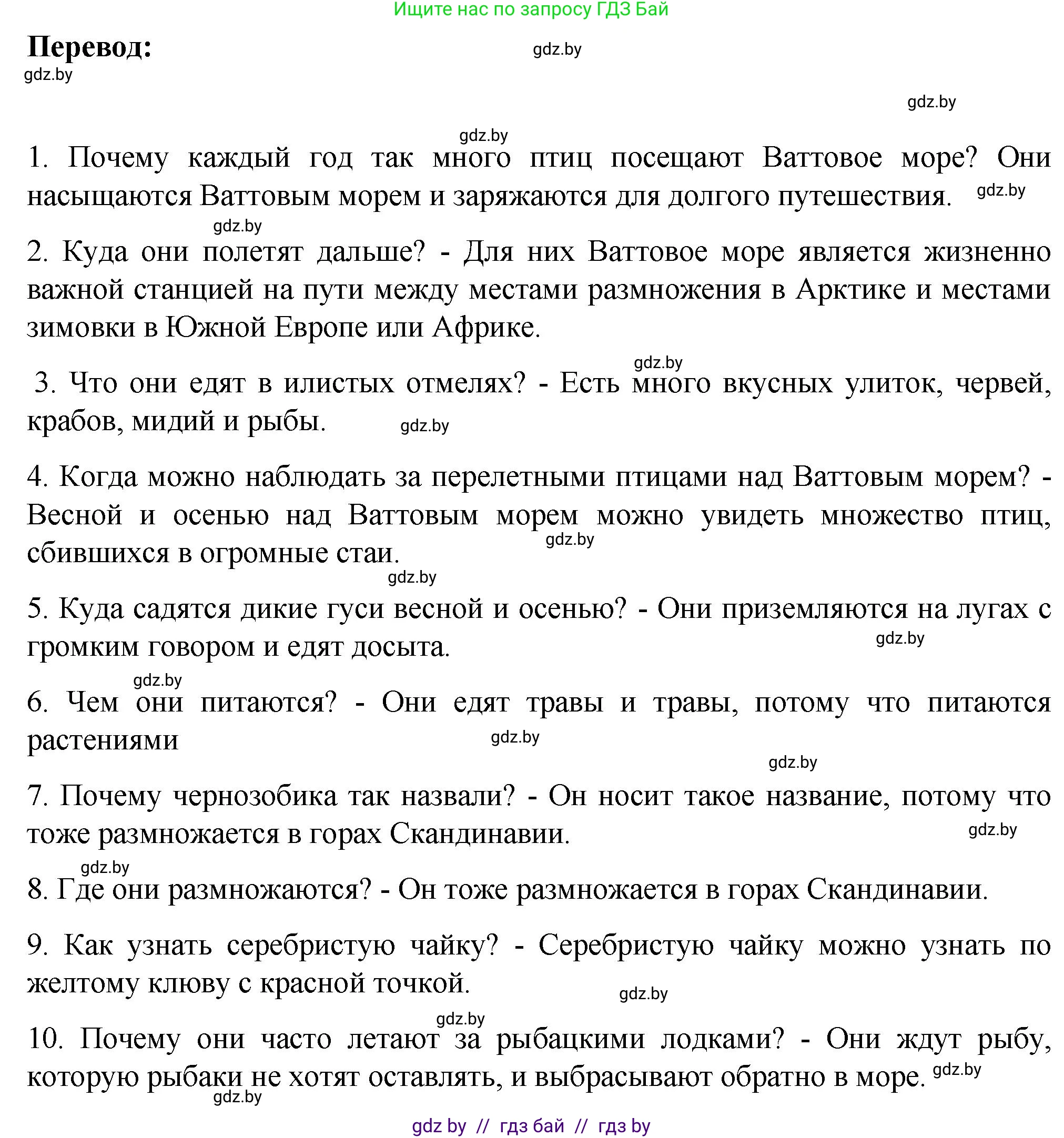 Ищите нас по запросу ГДЗ Бай

Перевод:

gdz.by

gdz.by

gdz.by

gdz.by

1. Почему каждый год так много птиц посещают Ваттовое море? Они насыщаются Ваттовым морем и заряжаются для долгого путешествия. gdz.by

gdz.by

2. Куда они полетят дальше? - Для них Ваттовое море является жизненно важной станцией на пути между местами размножения в Арктике и местами зимовки в Южной Европе или Африке.

gdz.by

3. Что они едят в илистых отмелях? - Есть много вкусных улиток, червей, крабов, мидий и рыбы. gdz.by

4. Когда можно наблюдать за перелетными птицами над Ваттовым морем? - Весной и осенью над Ваттовым морем можно увидеть множество птиц, сбившихся в огромные стаи. gdz.by

gdz.by

5. Куда садятся дикие гуси весной и осенью? - Они приземляются на лугах с громким говором и едят досыта. gdz.by

gdz.by

6. Чем они питаются? - Они едят травы и травы, потому что питаются растениями gdz.by

gdz.by

7. Почему чернозобика так назвали? - Он носит такое название, потому что тоже размножается в горах Скандинавии. gdz.by

gdz.by

8. Где они размножаются? - Он тоже размножается в горах Скандинавии.

9. Как узнать серебристую чайку? - Серебристую чайку можно узнать по желтому клюву с красной точкой. gdz.by

gdz.by

10. Почему они часто летают за рыбацкими лодками? - Они ждут рыбу, которую рыбаки не хотят оставлять, и выбрасывают обратно в море. gdz.by

gdz.by

gdz by // гдз бай // гдз by